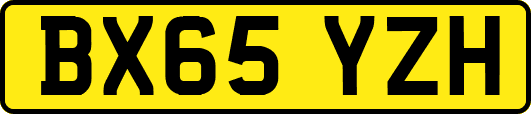 BX65 YZH